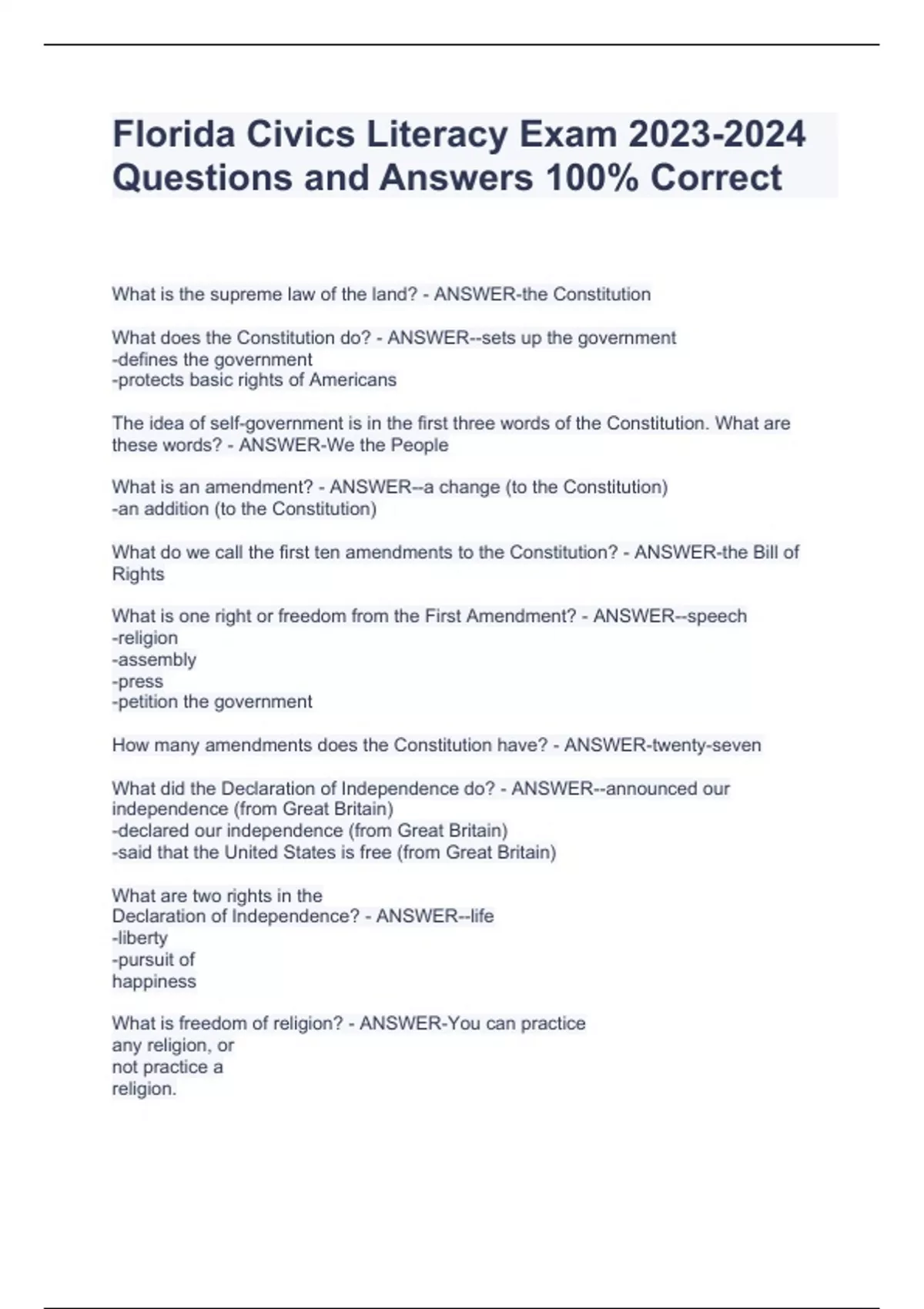 Florida Civics Literacy Exam 2023-2024 Questions and Answers 100% Correct

What is the supreme law of the land? - ANSWER-the Constitution

What does the Constitution do? - ANSWER--sets up the government
-defines the government
-protects basic rights of Americans

The idea of self-government is in the first three words of the Constitution. What are these words? - ANSWER-We the People

What is an amendment? - ANSWER--a change (to the Constitution)
-an addition (to the Constitution)

What do we call the first ten amendments to the Constitution? - ANSWER-the Bill of Rights

What is one right or freedom from the First Amendment? - ANSWER--speech
-religion
-assembly
-press
-petition the government

How many amendments does the Constitution have? - ANSWER-twenty-seven

What did the Declaration of Independence do? - ANSWER--announced our independence (from Great Britain)
-declared our independence (from Great Britain)
-said that the United States is free (from Great Britain)

What are two rights in the
Declaration of Independence? - ANSWER--life
-liberty
-pursuit of
happiness

What is freedom of religion? - ANSWER-You can practice
any religion, or
not practice a
religion.